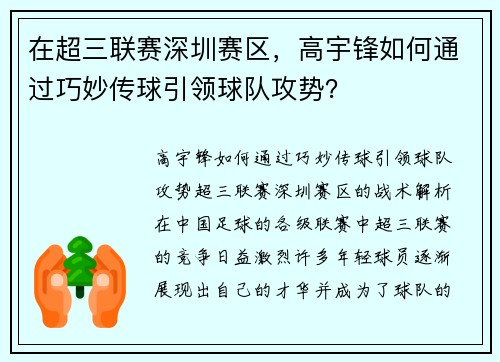 在超三联赛深圳赛区，高宇锋如何通过巧妙传球引领球队攻势？

高宇锋如何通过巧妙传球引领球队攻势超三联赛深圳赛区的战术解析在中国足球的各级联赛中超三联赛的竞争日益激烈许多年轻球员逐渐展现出自己的才华并成为了球队的